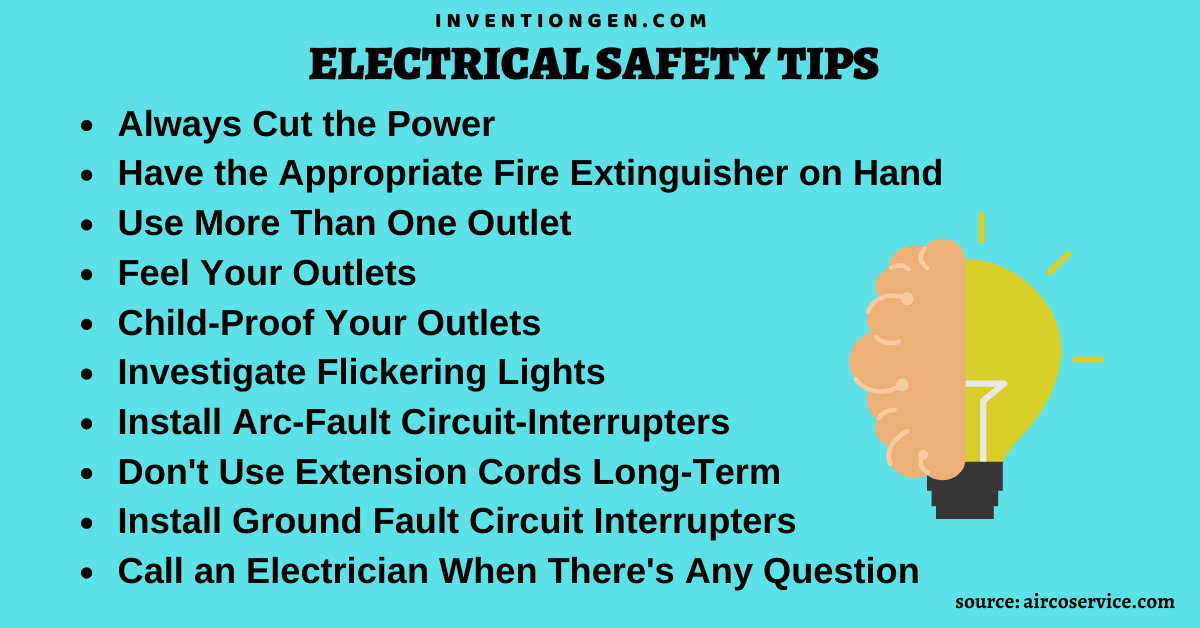 INVENTIONGEN.COM
ELECTRICAL SAFETY TIPS

- Always Cut the Power
- Have the Appropriate Fire Extinguisher on Hand
- Use More Than One Outlet
- Feel Your Outlets
- Child-Proof Your Outlets
- Investigate Flickering Lights
- Install Arc-Fault Circuit-Interrupters
- Don't Use Extension Cords Long-Term
- Install Ground Fault Circuit Interrupters
- Call an Electrician When There's Any Question

source: aircoservice.com